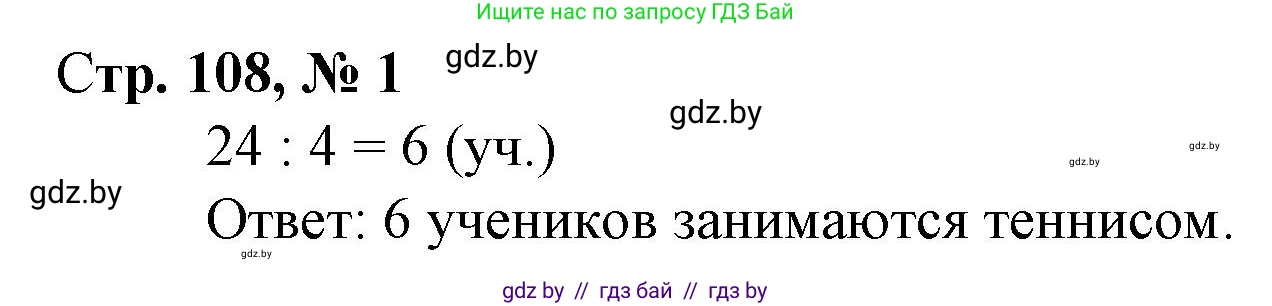 Ищите нас по запросу ГДЗ Бай

Стр. 108, № 1

gdz.by

gdz.by

$24 : 4 = 6$ (уч.)

gdz.by

gdz.by

gdz.by

Ответ: 6 учеников занимаются теннисом.

gdz.by

gdz by // гдз бай // гдз by